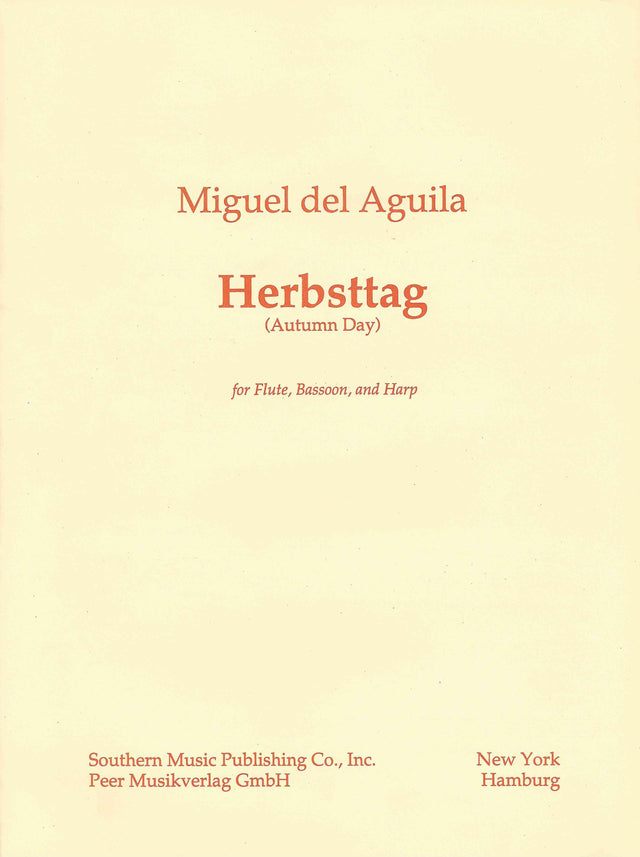 Miguel del Aguila

Herbsttag
(Autumn Day)

for Flute, Bassoon, and Harp

Southern Music Publishing Co., Inc.
Peer Musikverlag GmbH

New York
Hamburg